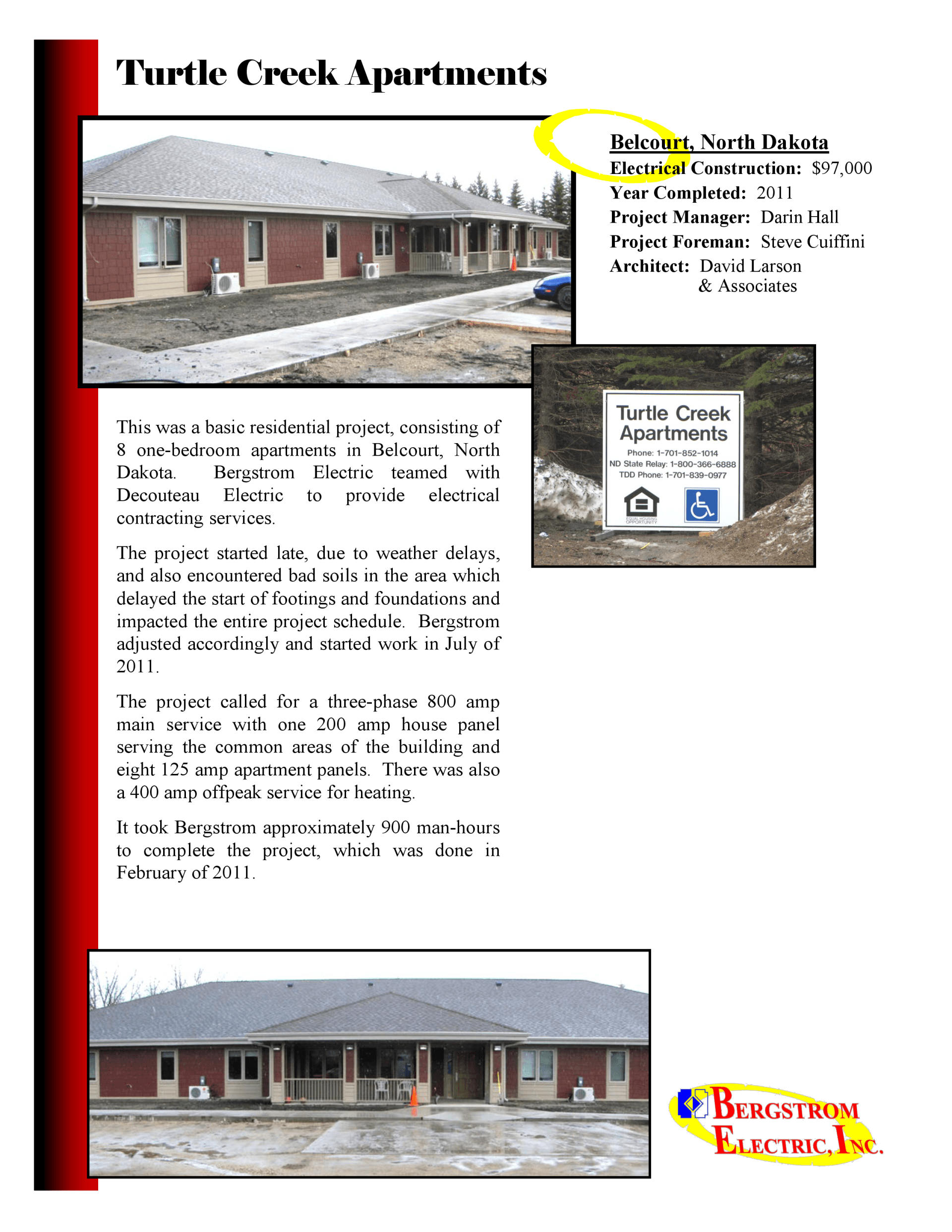 Turtle Creek Apartments

Belcourt, North Dakota
Electrical Construction: $97,000
Year Completed: 2011
Project Manager: Darin Hall
Project Foreman: Steve Cuiffini
Architect: David Larson & Associates

Turtle Creek Apartments
Phone: 1-701-852-1014
ND State Relay: 1-800-366-6888
TDD Phone: 1-701-839-0977
EQUAL HOUSING OPPORTUNITY

This was a basic residential project, consisting of 8 one-bedroom apartments in Belcourt, North Dakota. Bergstrom Electric teamed with Decouteau Electric to provide electrical contracting services.

The project started late, due to weather delays, and also encountered bad soils in the area which delayed the start of footings and foundations and impacted the entire project schedule. Bergstrom adjusted accordingly and started work in July of 2011.

The project called for a three-phase 800 amp main service with one 200 amp house panel serving the common areas of the building and eight 125 amp apartment panels. There was also a 400 amp offpeak service for heating.

It took Bergstrom approximately 900 man-hours to complete the project, which was done in February of 2011.

BERGSTROM ELECTRIC, INC.